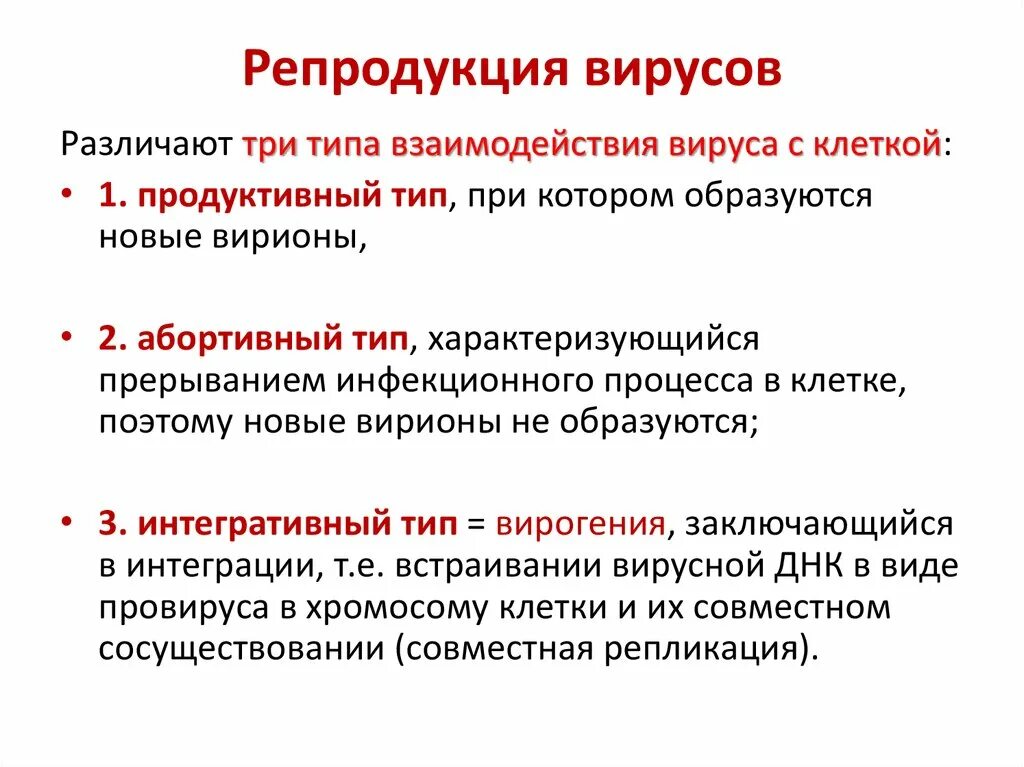 Репродукция вирусов

Различают три типа взаимодействия вируса с клеткой:

• 1. продуктивный тип, при котором образуются новые вирионы,

• 2. абортивный тип, характеризующийся прерыванием инфекционного процесса в клетке, поэтому новые вирионы не образуются;

• 3. интегративный тип = вирогения, заключающийся в интеграции, т.е. встраивании вирусной ДНК в виде провируса в хромосому клетки и их совместном сосуществовании (совместная репликация).